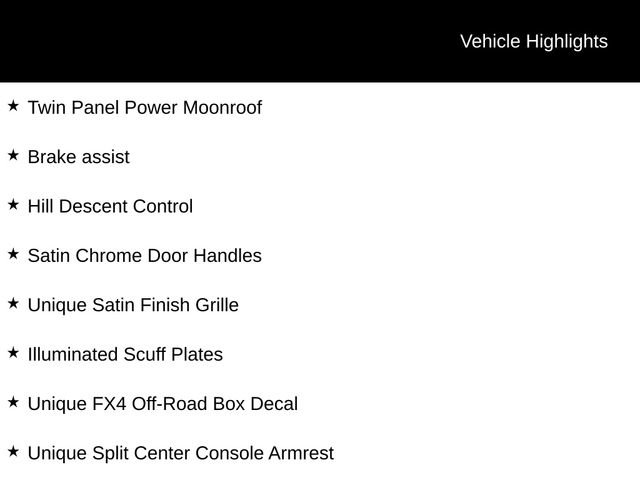 Vehicle Highlights

★ Twin Panel Power Moonroof

★ Brake assist

★ Hill Descent Control

★ Satin Chrome Door Handles

★ Unique Satin Finish Grille

★ Illuminated Scuff Plates

★ Unique FX4 Off-Road Box Decal

★ Unique Split Center Console Armrest